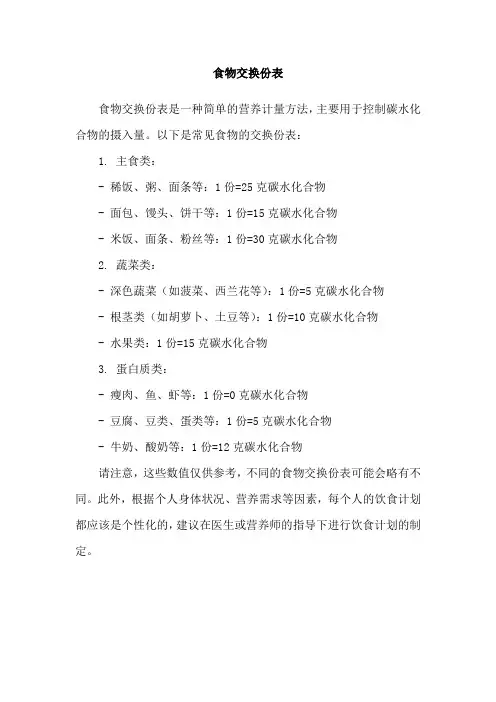 食物交换份表

食物交换份表是一种简单的营养计量方法，主要用于控制碳水化合物的摄入量。以下是常见食物的交换份表：

1. 主食类：

- 稀饭、粥、面条等：1 份=25 克碳水化合物

- 面包、馒头、饼干等：1 份=15 克碳水化合物

- 米饭、面条、粉丝等：1 份=30 克碳水化合物

2. 蔬菜类：

- 深色蔬菜（如菠菜、西兰花等）：1 份=5 克碳水化合物

- 根茎类（如胡萝卜、土豆等）：1 份=10 克碳水化合物

- 水果类：1 份=15 克碳水化合物

3. 蛋白质类：

- 瘦肉、鱼、虾等：1 份=0 克碳水化合物

- 豆腐、豆类、蛋类等：1 份=5 克碳水化合物

- 牛奶、酸奶等：1 份=12 克碳水化合物

请注意，这些数值仅供参考，不同的食物交换份表可能会略有不同。此外，根据个人身体状况、营养需求等因素，每个人的饮食计划都应该是个性化的，建议在医生或营养师的指导下进行饮食计划的制定。